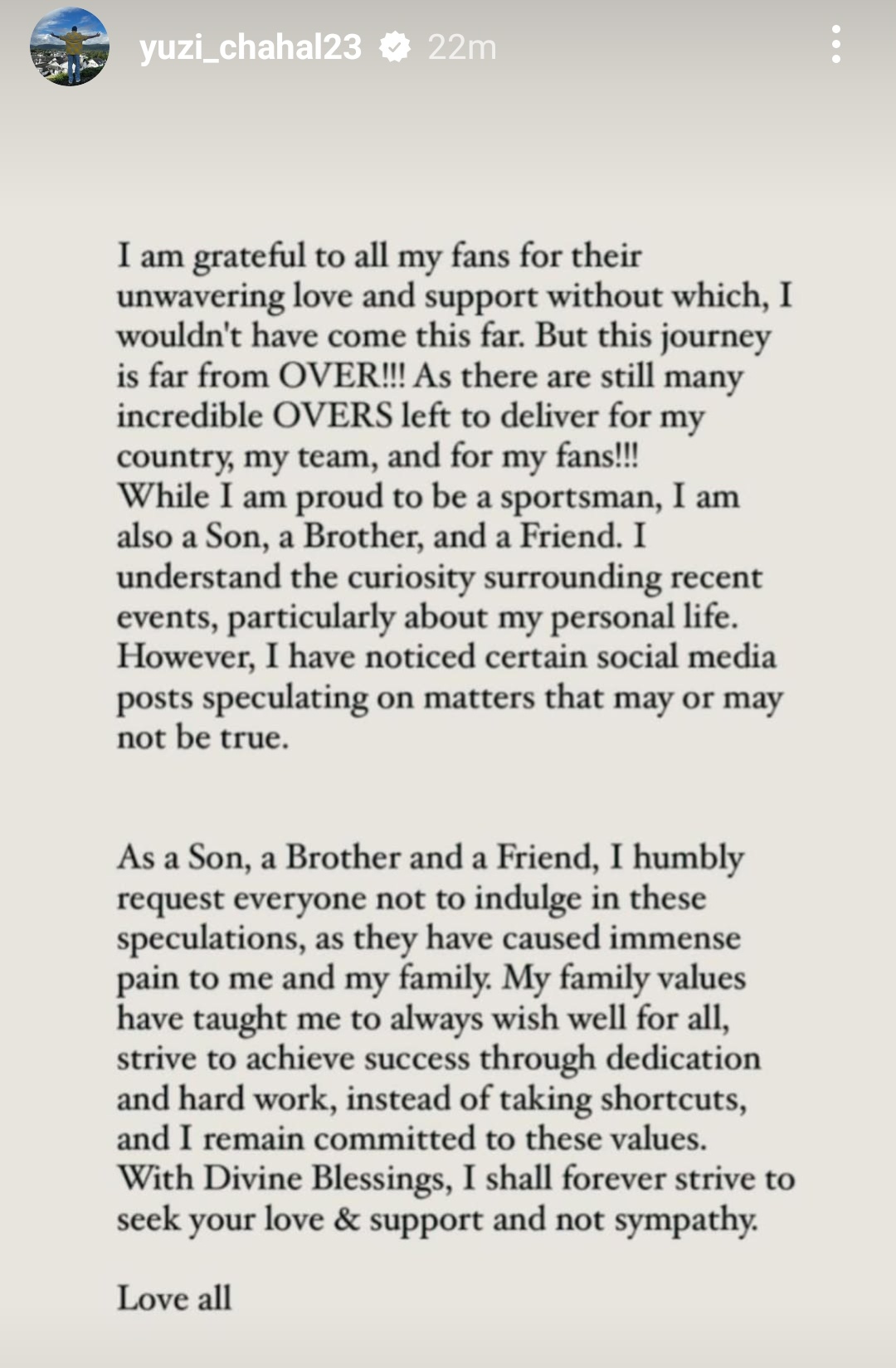 yuzi_chahal23 22m

I am grateful to all my fans for their unwavering love and support without which, I wouldn't have come this far. But this journey is far from OVER!!! As there are still many incredible OVERS left to deliver for my country, my team, and for my fans!!!
While I am proud to be a sportsman, I am also a Son, a Brother, and a Friend. I understand the curiosity surrounding recent events, particularly about my personal life. However, I have noticed certain social media posts speculating on matters that may or may not be true.

As a Son, a Brother and a Friend, I humbly request everyone not to indulge in these speculations, as they have caused immense pain to me and my family. My family values have taught me to always wish well for all, strive to achieve success through dedication and hard work, instead of taking shortcuts, and I remain committed to these values.
With Divine Blessings, I shall forever strive to seek your love & support and not sympathy.

Love all